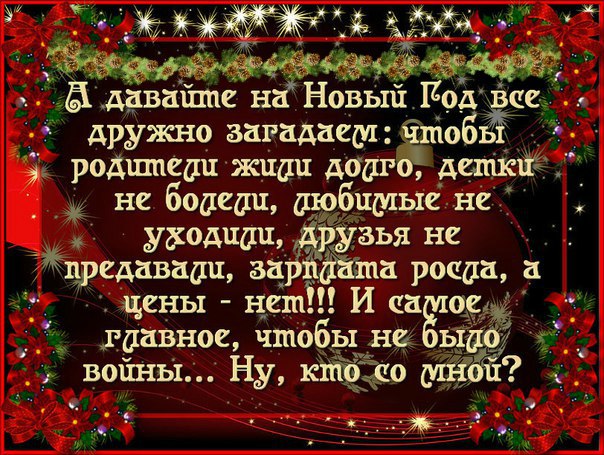 А давайте на Новый Год все дружно загадаем: чтобы родители жили долго, детки не болели, любимые не уходили, друзья не предавали, зарплата росла, а цены - нет!!! И самое главное, чтобы не было войны... Ну, кто со мной?